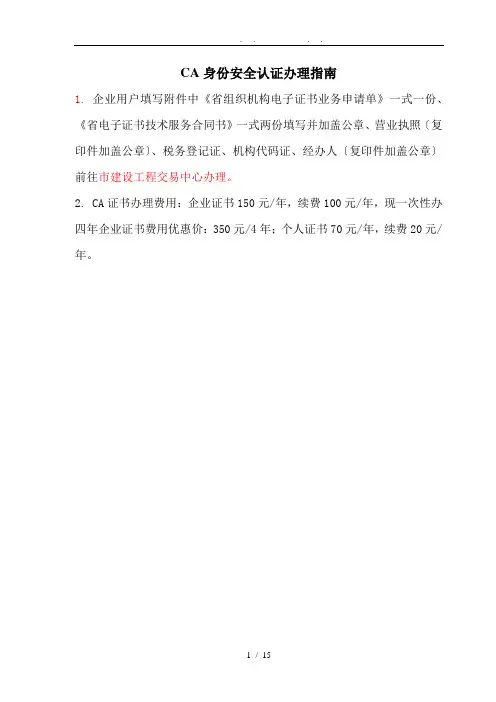 . . . .

CA 身份安全认证办理指南

1. 企业用户填写附件中《省组织机构电子证书业务申请单》一式一份、《省电子证书技术服务合同书》一式两份填写并加盖公章、营业执照〔复印件加盖公章〕、税务登记证、机构代码证、经办人〔复印件加盖公章〕前往市建设工程交易中心办理。

2. CA 证书办理费用：企业证书 150 元/年，续费 100 元/年，现一次性办四年企业证书费用优惠价：350 元/4 年；个人证书 70 元/年，续费 20 元/年。

1 / 15